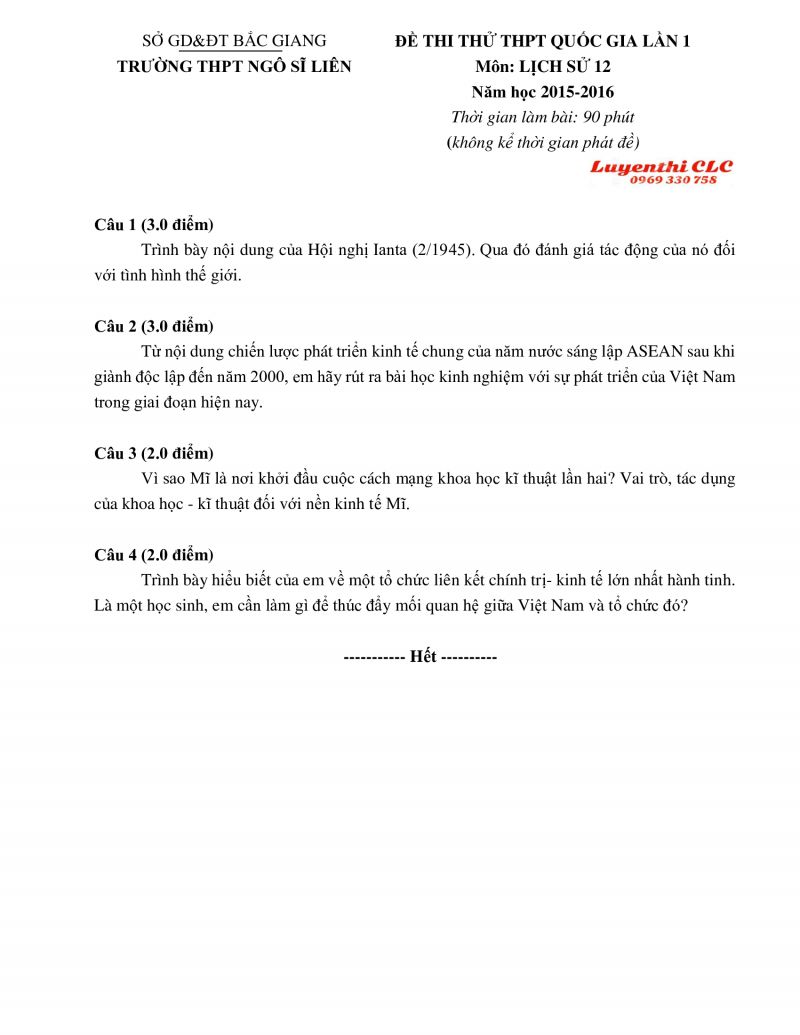 SỞ GD&ĐT BẮC GIANG
TRƯỜNG THPT NGÔ SĨ LIÊN

ĐỀ THI THỬ THPT QUỐC GIA LẦN 1
Môn: LỊCH SỬ 12
Năm học 2015-2016
Thời gian làm bài: 90 phút
(không kể thời gian phát đề)

Luyenthi CLC
0969 330 758

Câu 1 (3.0 điểm)
Trình bày nội dung của Hội nghị Ianta (2/1945). Qua đó đánh giá tác động của nó đối với tình hình thế giới.

Câu 2 (3.0 điểm)
Từ nội dung chiến lược phát triển kinh tế chung của năm nước sáng lập ASEAN sau khi giành độc lập đến năm 2000, em hãy rút ra bài học kinh nghiệm với sự phát triển của Việt Nam trong giai đoạn hiện nay.

Câu 3 (2.0 điểm)
Vì sao Mĩ là nơi khởi đầu cuộc cách mạng khoa học kĩ thuật lần hai? Vai trò, tác dụng của khoa học - kĩ thuật đối với nền kinh tế Mĩ.

Câu 4 (2.0 điểm)
Trình bày hiểu biết của em về một tổ chức liên kết chính trị- kinh tế lớn nhất hành tinh. Là một học sinh, em cần làm gì để thúc đẩy mối quan hệ giữa Việt Nam và tổ chức đó?

----------- Hết ----------